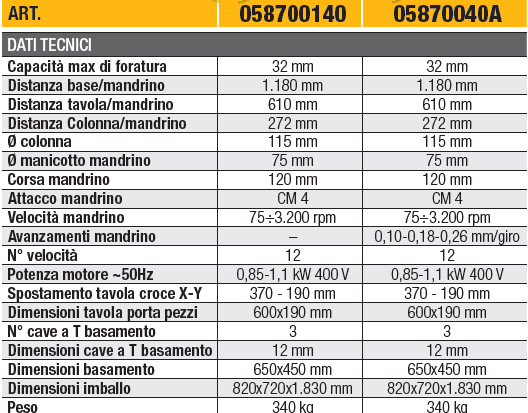 | ART. | 058700140 | 05870040A |
|---|---|---|
| DATI TECNICI | | |
| Capacità max di foratura | 32 mm | 32 mm |
| Distanza base/mandrino | 1.180 mm | 1.180 mm |
| Distanza tavola/mandrino | 610 mm | 610 mm |
| Distanza Colonna/mandrino | 272 mm | 272 mm |
| Ø colonna | 115 mm | 115 mm |
| Ø manicotto mandrino | 75 mm | 75 mm |
| Corsa mandrino | 120 mm | 120 mm |
| Attacco mandrino | CM 4 | CM 4 |
| Velocità mandrino | 75÷3.200 rpm | 75÷3.200 rpm |
| Avanzamenti mandrino | – | 0,10-0,18-0,26 mm/giro |
| N° velocità | 12 | 12 |
| Potenza motore ~50Hz | 0,85-1,1 kW 400 V | 0,85-1,1 kW 400 V |
| Spostamento tavola croce X-Y | 370 - 190 mm | 370 - 190 mm |
| Dimensioni tavola porta pezzi | 600x190 mm | 600x190 mm |
| N° cave a T basamento | 3 | 3 |
| Dimensioni cave a T basamento | 12 mm | 12 mm |
| Dimensioni basamento | 650x450 mm | 650x450 mm |
| Dimensioni imballo | 820x720x1.830 mm | 820x720x1.830 mm |
| Peso | 340 kg | 340 kg |